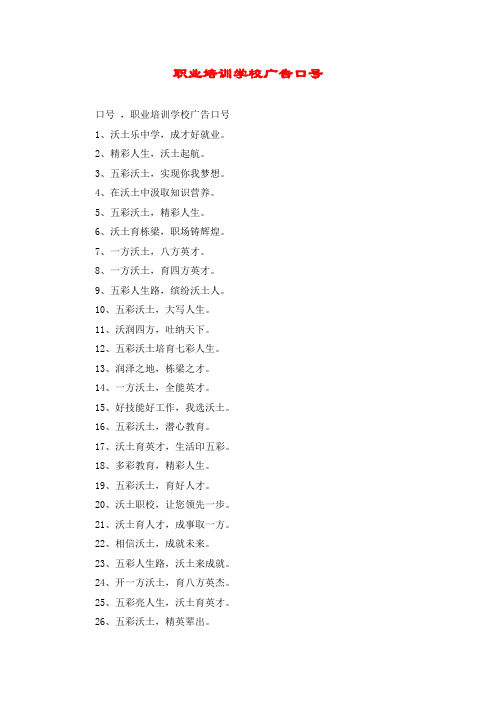 职业培训学校广告口号

口号 ，职业培训学校广告口号

1、沃土乐中学，成才好就业。

2、精彩人生，沃土起航。

3、五彩沃土，实现你我梦想。

4、在沃土中汲取知识营养。

5、五彩沃土，精彩人生。

6、沃土育栋梁，职场铸辉煌。

7、一方沃土，八方英才。

8、一方沃土，育四方英才。

9、五彩人生路，缤纷沃土人。

10、五彩沃土，大写人生。

11、沃润四方，吐纳天下。

12、五彩沃土培育七彩人生。

13、润泽之地，栋梁之才。

14、一方沃土，全能英才。

15、好技能好工作，我选沃土。

16、五彩沃土，潜心教育。

17、沃土育英才，生活印五彩。

18、多彩教育，精彩人生。

19、五彩沃土，育好人才。

20、沃土职校，让您领先一步。

21、沃土育人才，成事取一方。

22、相信沃土，成就未来。

23、五彩人生路，沃土来成就。

24、开一方沃土，育八方英杰。

25、五彩亮人生，沃土育英才。

26、五彩沃土，精英辈出。